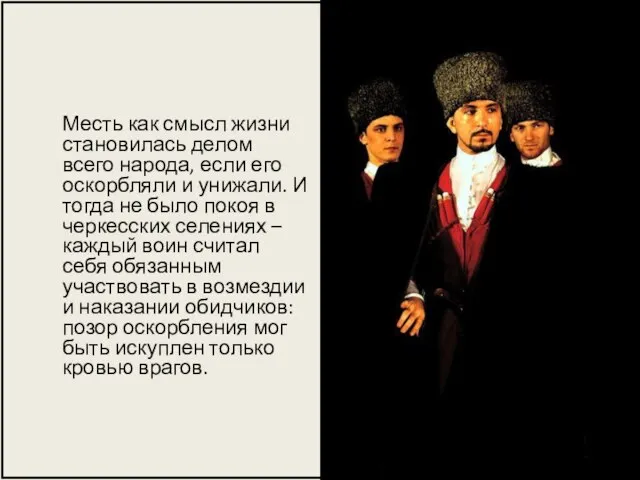 Месть как смысл жизни становилась делом всего народа, если его оскорбляли и унижали. И тогда не было покоя в черкесских селениях – каждый воин считал себя обязанным участвовать в возмездии и наказании обидчиков: позор оскорбления мог быть искуплен только кровью врагов.